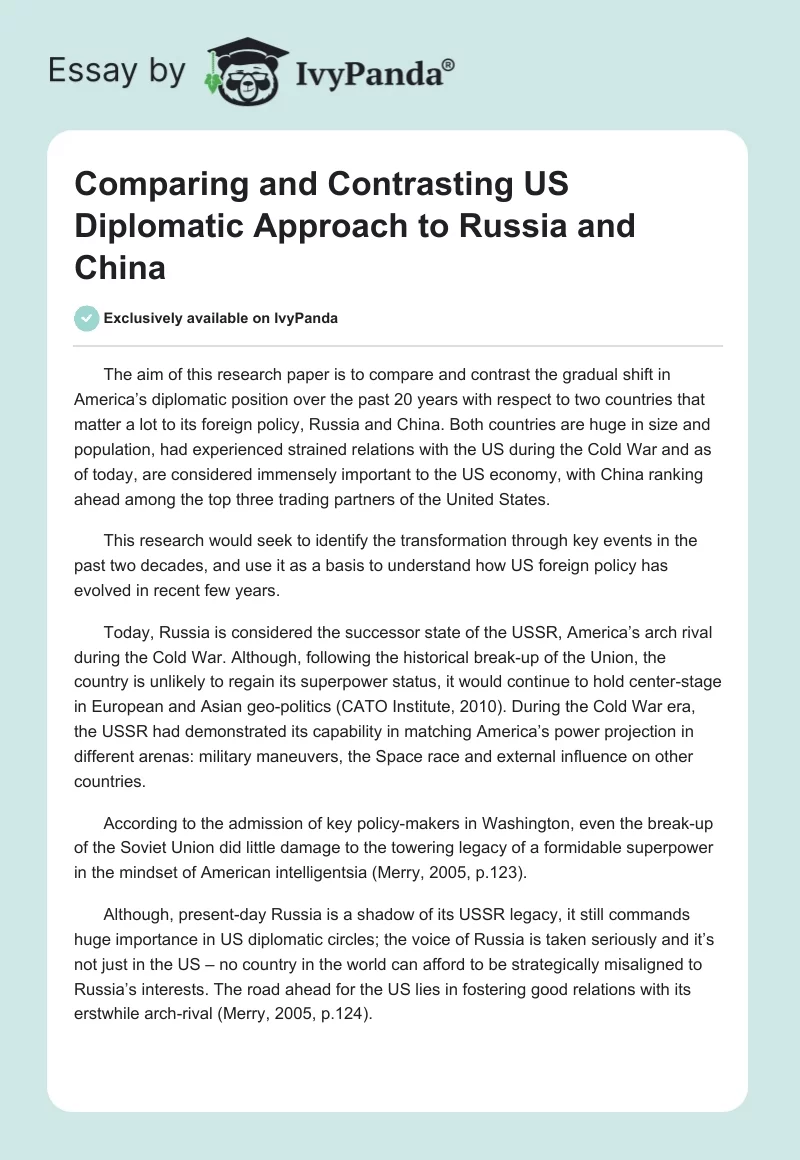 Essay by IvyPanda®

Comparing and Contrasting US Diplomatic Approach to Russia and China

Exclusively available on IvyPanda

The aim of this research paper is to compare and contrast the gradual shift in America's diplomatic position over the past 20 years with respect to two countries that matter a lot to its foreign policy, Russia and China. Both countries are huge in size and population, had experienced strained relations with the US during the Cold War and as of today, are considered immensely important to the US economy, with China ranking ahead among the top three trading partners of the United States.

This research would seek to identify the transformation through key events in the past two decades, and use it as a basis to understand how US foreign policy has evolved in recent few years.

Today, Russia is considered the successor state of the USSR, America's arch rival during the Cold War. Although, following the historical break-up of the Union, the country is unlikely to regain its superpower status, it would continue to hold center-stage in European and Asian geo-politics (CATO Institute, 2010). During the Cold War era, the USSR had demonstrated its capability in matching America's power projection in different arenas: military maneuvers, the Space race and external influence on other countries.

According to the admission of key policy-makers in Washington, even the break-up of the Soviet Union did little damage to the towering legacy of a formidable superpower in the mindset of American intelligentsia (Merry, 2005, p.123).

Although, present-day Russia is a shadow of its USSR legacy, it still commands huge importance in US diplomatic circles; the voice of Russia is taken seriously and it's not just in the US – no country in the world can afford to be strategically misaligned to Russia's interests. The road ahead for the US lies in fostering good relations with its erstwhile arch-rival (Merry, 2005, p.124).